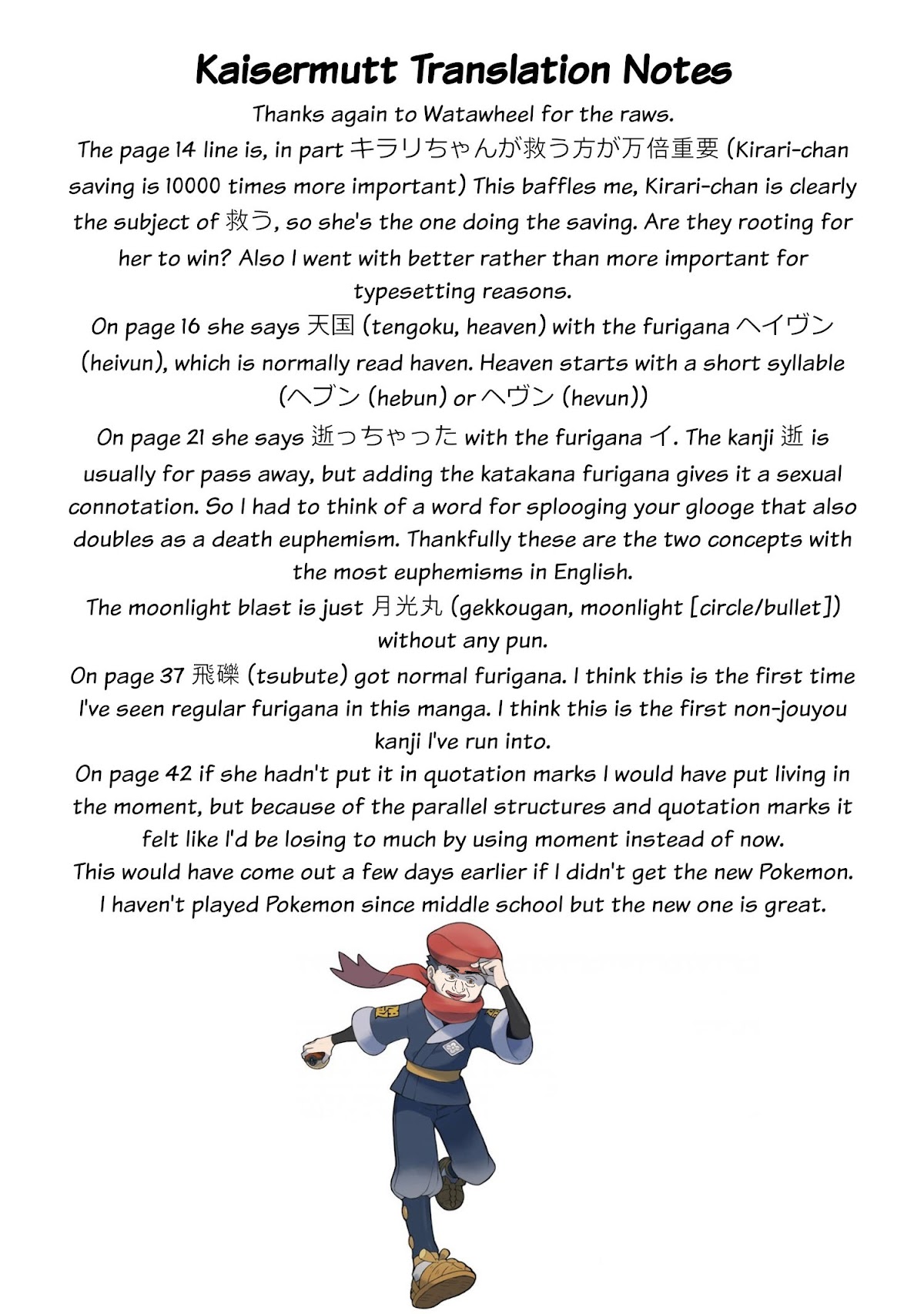 Kaisermutt Translation Notes

Thanks again to Watawheel for the raws.

The page 14 line is, in part キラリちゃんが救う方が万倍重要 (Kirari-chan saving is 10000 times more important) This baffles me, Kirari-chan is clearly the subject of 救う, so she's the one doing the saving. Are they rooting for her to win? Also I went with better rather than more important for typesetting reasons.

On page 16 she says 天国 (tengoku, heaven) with the furigana ヘイヴン (heivun), which is normally read haven. Heaven starts with a short syllable (ヘブン (hebun) or ヘヴン (hevun))

On page 21 she says 逝っちゃった with the furigana イ. The kanji 逝 is usually for pass away, but adding the katakana furigana gives it a sexual connotation. So I had to think of a word for splooging your glooge that also doubles as a death euphemism. Thankfully these are the two concepts with the most euphemisms in English.

The moonlight blast is just 月光丸 (gekkougan, moonlight [circle/bullet]) without any pun.

On page 37 飛礫 (tsubute) got normal furigana. I think this is the first time I've seen regular furigana in this manga. I think this is the first non-jouyou kanji I've run into.

On page 42 if she hadn't put it in quotation marks I would have put living in the moment, but because of the parallel structures and quotation marks it felt like I'd be losing to much by using moment instead of now.

This would have come out a few days earlier if I didn't get the new Pokemon. I haven't played Pokemon since middle school but the new one is great.